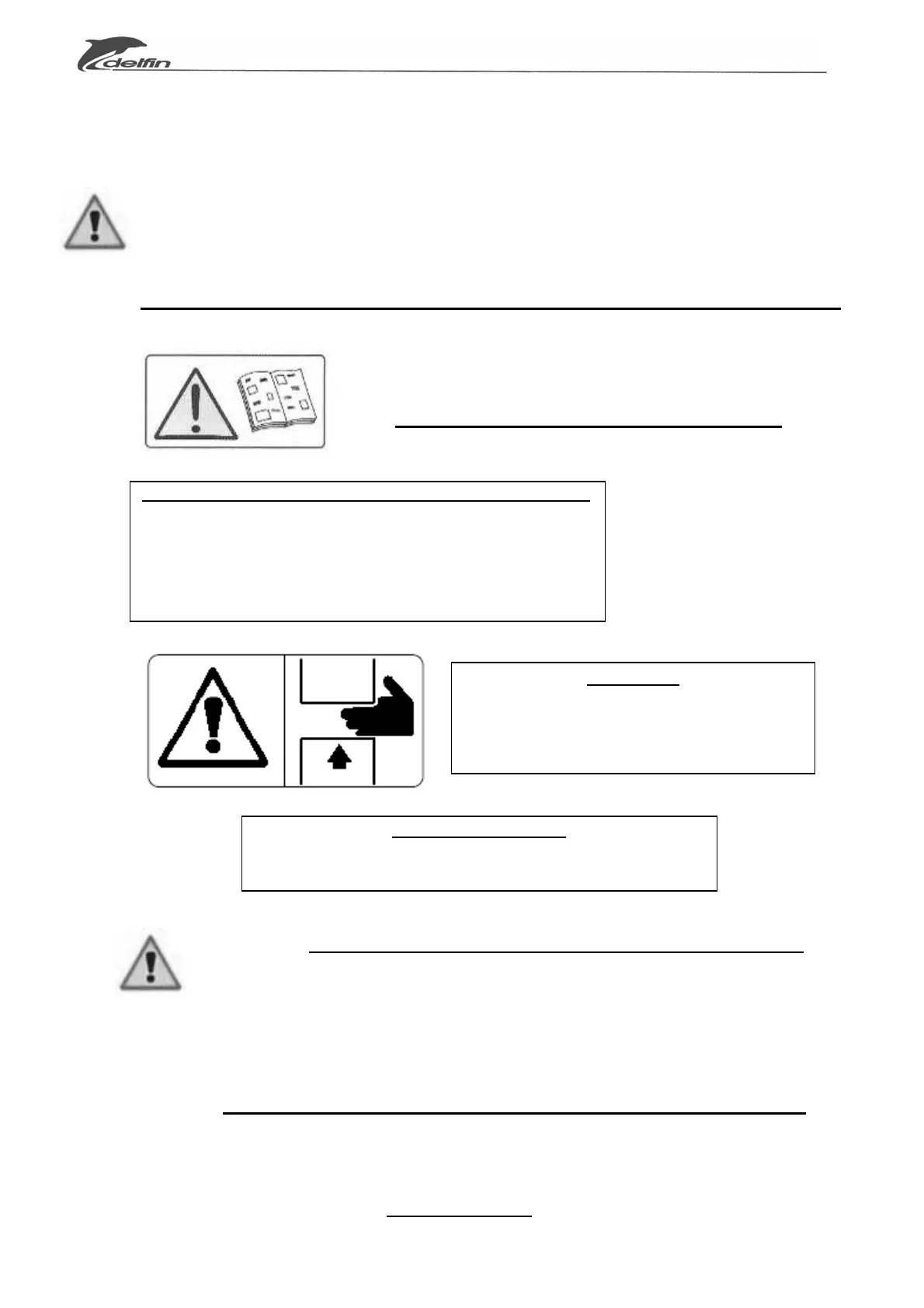 delfin